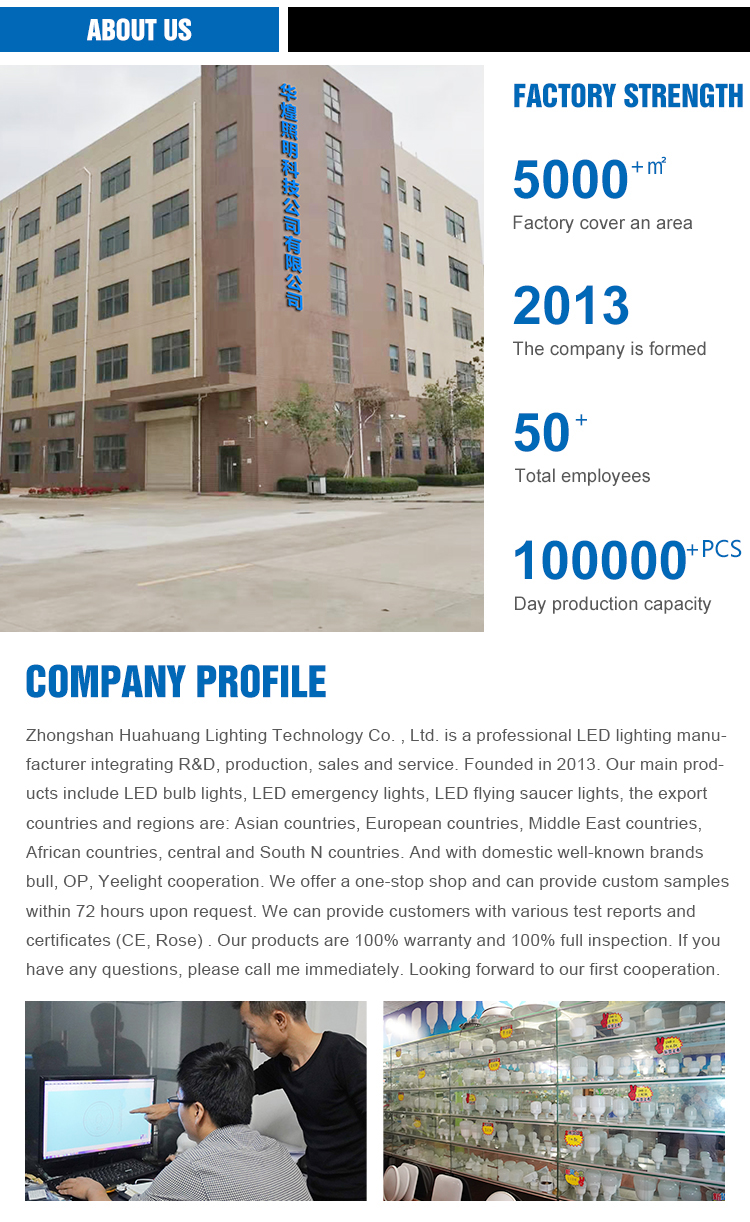 ABOUT US

华煌照明科技公司有限公司

FACTORY STRENGTH

5000$^{+m^2}$
Factory cover an area

2013
The company is formed

50$^+$
Total employees

100000$^{+PCS}$
Day production capacity

COMPANY PROFILE

Zhongshan Huahuang Lighting Technology Co. , Ltd. is a professional LED lighting manufacturer integrating R&D, production, sales and service. Founded in 2013. Our main products include LED bulb lights, LED emergency lights, LED flying saucer lights, the export countries and regions are: Asian countries, European countries, Middle East countries, African countries, central and South N countries. And with domestic well-known brands bull, OP, Yeelight cooperation. We offer a one-stop shop and can provide custom samples within 72 hours upon request. We can provide customers with various test reports and certificates (CE, Rose) . Our products are 100% warranty and 100% full inspection. If you have any questions, please call me immediately. Looking forward to our first cooperation.